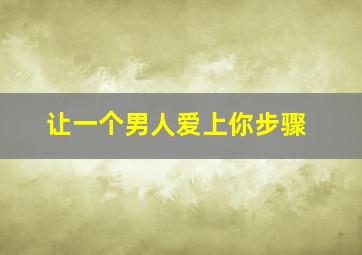 让一个男人爱上你步骤